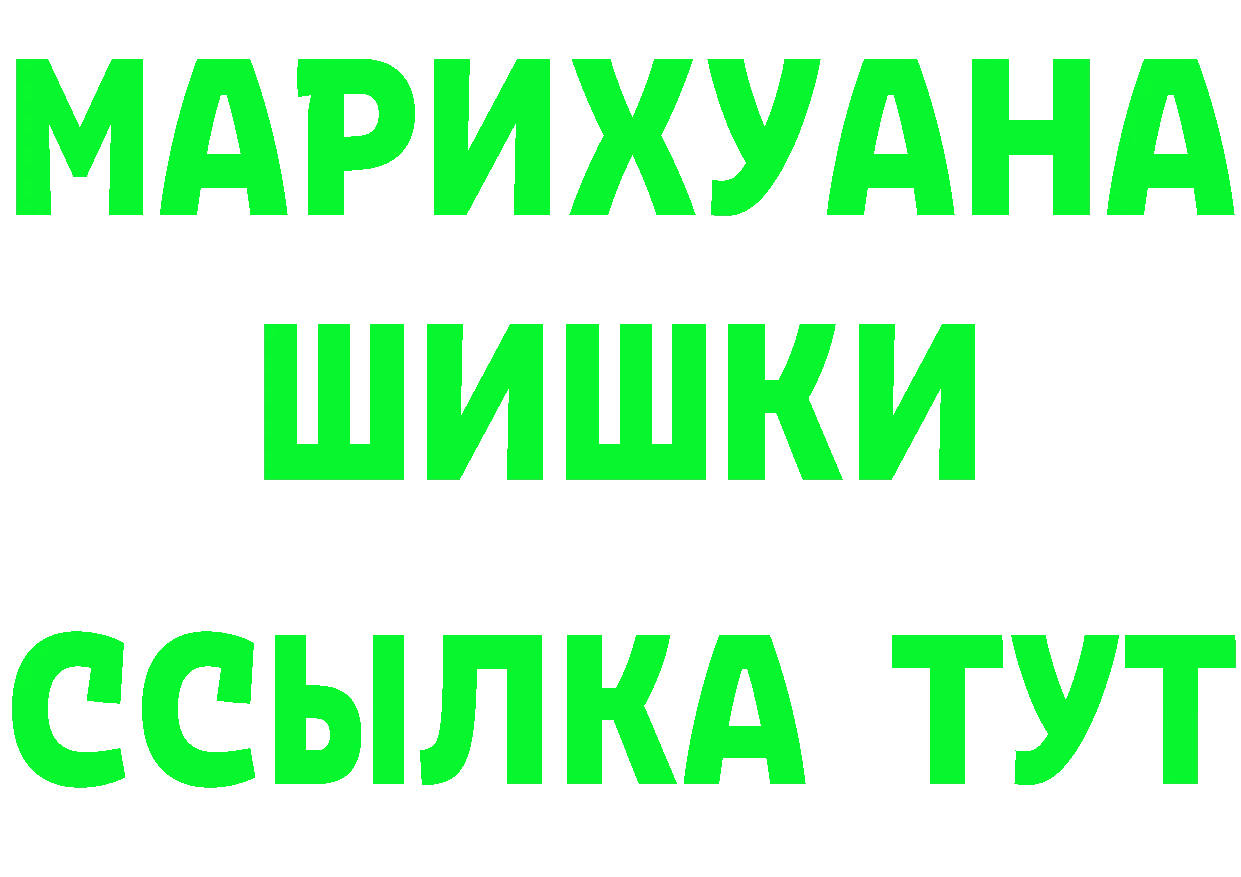 МАРИХУАНА
ШИШКИ
ССЫЛКА ТУТ